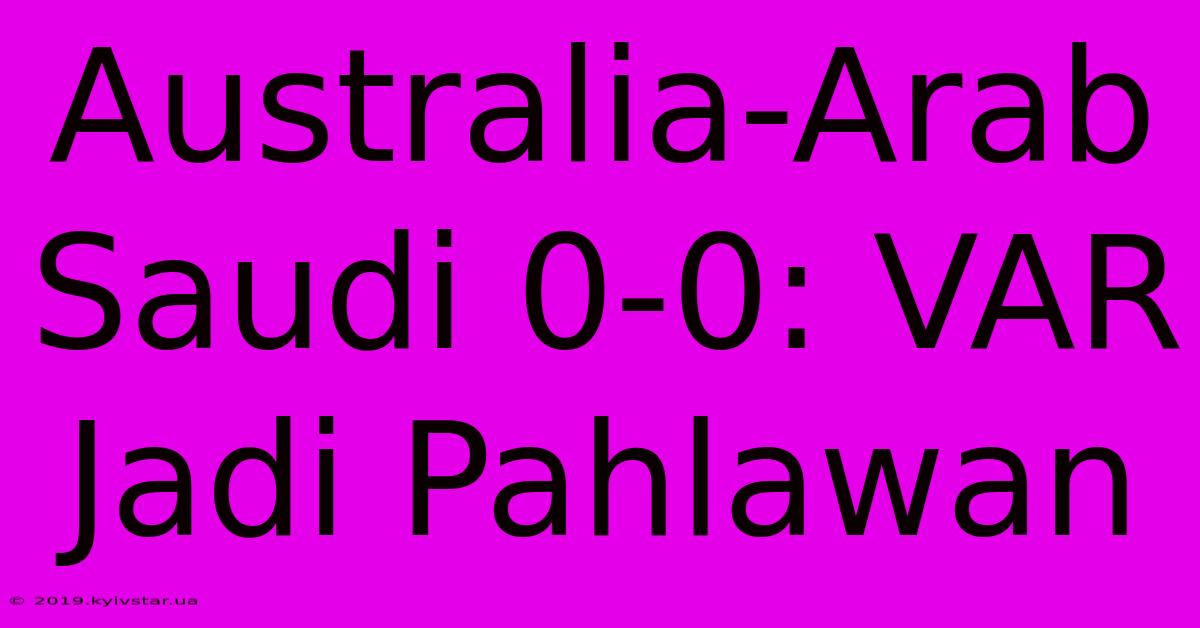 Australia-Arab Saudi 0-0: VAR Jadi Pahlawan

© 2019.kyivstar.ua